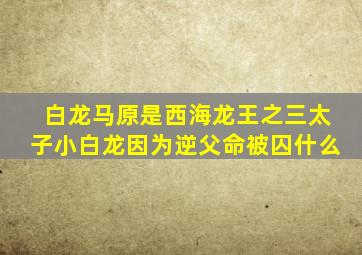 白龙马原是西海龙王之三太子小白龙因为逆父命被囚什么